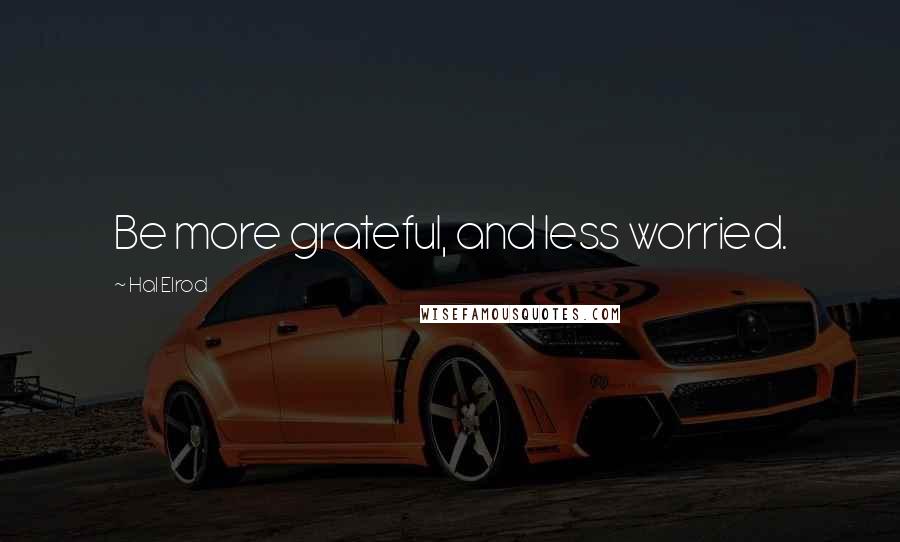 Be more grateful, and less worried.

~ Hal Elrod

WISEFAMOUSQUOTES.COM